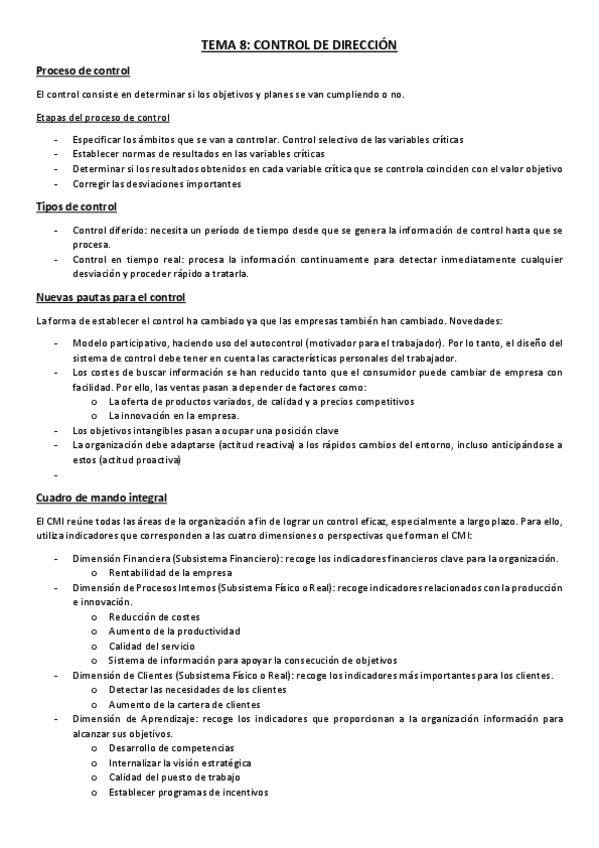 TEMA 8: CONTROL DE DIRECCIÓN

Proceso de control

El control consiste en determinar si los objetivos y planes se van cumpliendo o no.

Etapas del proceso de control

- Especificar los ámbitos que se van a controlar. Control selectivo de las variables críticas
- Establecer normas de resultados en las variables críticas
- Determinar si los resultados obtenidos en cada variable crítica que se controla coinciden con el valor objetivo
- Corregir las desviaciones importantes

Tipos de control

- Control diferido: necesita un período de tiempo desde que se genera la información de control hasta que se procesa.
- Control en tiempo real: procesa la información continuamente para detectar inmediatamente cualquier desviación y proceder rápido a tratarla.

Nuevas pautas para el control

La forma de establecer el control ha cambiado ya que las empresas también han cambiado. Novedades:

- Modelo participativo, haciendo uso del autocontrol (motivador para el trabajador). Por lo tanto, el diseño del sistema de control debe tener en cuenta las características personales del trabajador.
- Los costes de buscar información se han reducido tanto que el consumidor puede cambiar de empresa con facilidad. Por ello, las ventas pasan a depender de factores como:
  o La oferta de productos variados, de calidad y a precios competitivos
  o La innovación en la empresa.
- Los objetivos intangibles pasan a ocupar una posición clave
- La organización debe adaptarse (actitud reactiva) a los rápidos cambios del entorno, incluso anticipándose a estos (actitud proactiva)
-

Cuadro de mando integral

El CMI reúne todas las áreas de la organización a fin de lograr un control eficaz, especialmente a largo plazo. Para ello, utiliza indicadores que corresponden a las cuatro dimensiones o perspectivas que forman el CMI:

- Dimensión Financiera (Subsistema Financiero): recoge los indicadores financieros clave para la organización.
  o Rentabilidad de la empresa
- Dimensión de Procesos Internos (Subsistema Físico o Real): recoge indicadores relacionados con la producción e innovación.
  o Reducción de costes
  o Aumento de la productividad
  o Calidad del servicio
  o Sistema de información para apoyar la consecución de objetivos
- Dimensión de Clientes (Subsistema Físico o Real): recoge los indicadores más importantes para los clientes.
  o Detectar las necesidades de los clientes
  o Aumento de la cartera de clientes
- Dimensión de Aprendizaje: recoge los indicadores que proporcionan a la organización información para alcanzar sus objetivos.
  o Desarrollo de competencias
  o Internalizar la visión estratégica
  o Calidad del puesto de trabajo
  o Establecer programas de incentivos